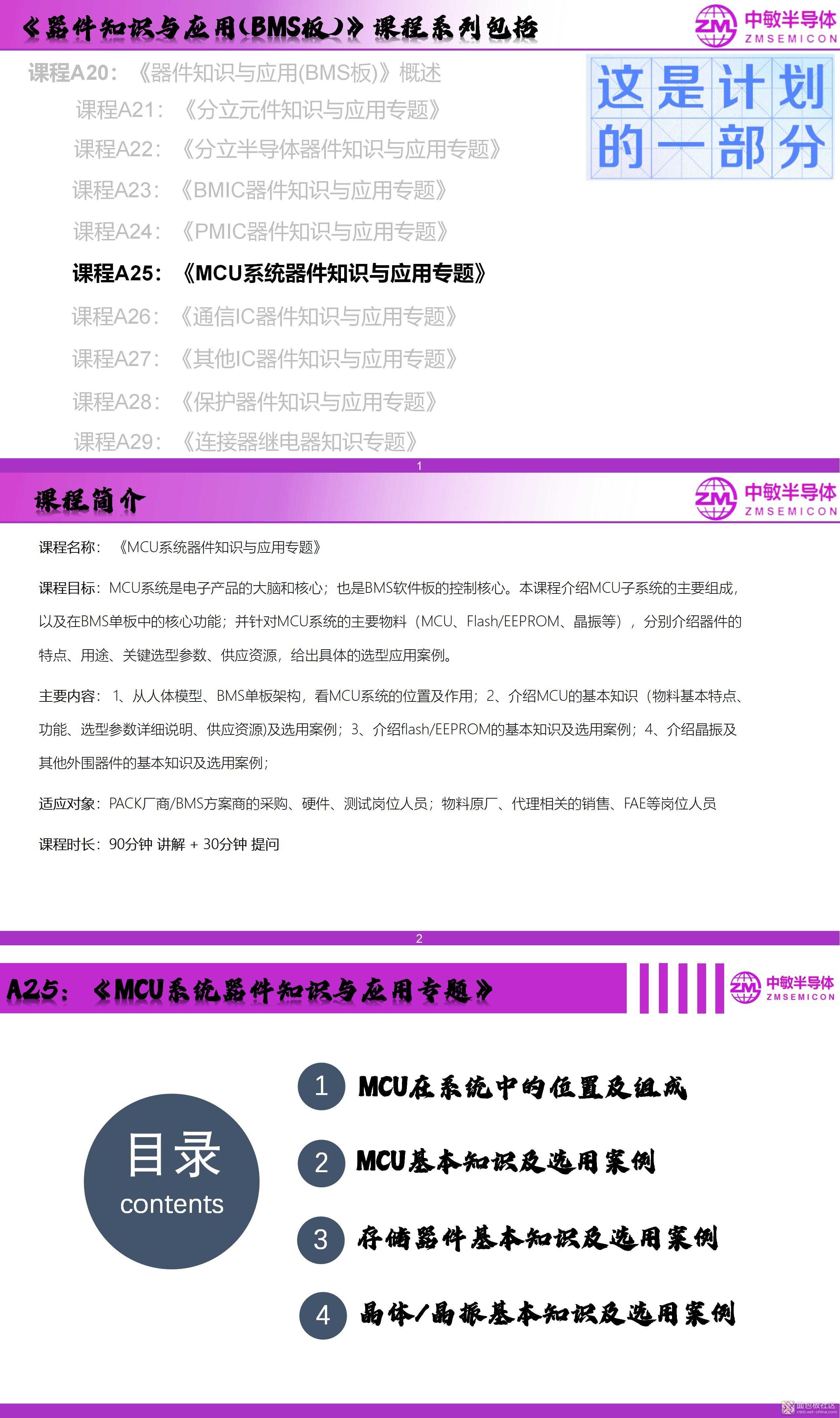 《器件知识与应用(BMS板)》课程系列包括

中敏半导体
ZMSEMICON

课程A20：《器件知识与应用(BMS板)》概述

课程A21：《分立元件知识与应用专题》

课程A22：《分立半导体器件知识与应用专题》

课程A23：《BMIC器件知识与应用专题》

课程A24：《PMIC器件知识与应用专题》

课程A25：《MCU系统器件知识与应用专题》

课程A26：《通信IC器件知识与应用专题》

课程A27：《其他IC器件知识与应用专题》

课程A28：《保护器件知识与应用专题》

课程A29：《连接器继电器知识专题》

这是计划的一部分

1

课程简介

中敏半导体
ZMSEMICON

课程名称：《MCU系统器件知识与应用专题》

课程目标：MCU系统是电子产品的大脑和核心；也是BMS软件板的控制核心。本课程介绍MCU子系统的主要组成，以及在BMS单板中的核心功能；并针对MCU系统的主要物料（MCU、Flash/EEPROM、晶振等），分别介绍器件的特点、用途、关键选型参数、供应资源，给出具体的选型应用案例。

主要内容：1、从人体模型、BMS单板架构，看MCU系统的位置及作用；2、介绍MCU的基本知识（物料基本特点、功能、选型参数详细说明、供应资源)及选用案例；3、介绍flash/EEPROM的基本知识及选用案例；4、介绍晶振及其他外围器件的基本知识及选用案例；

适应对象：PACK厂商/BMS方案商的采购、硬件、测试岗位人员；物料原厂、代理相关的销售、FAE等岗位人员

课程时长：90分钟 讲解 + 30分钟 提问

2

A25：《MCU系统器件知识与应用专题》

中敏半导体
ZMSEMICON

目录
contents

1 MCU在系统中的位置及组成

2 MCU基本知识及选用案例

3 存储器件基本知识及选用案例

4 晶体/晶振基本知识及选用案例

面包板社区